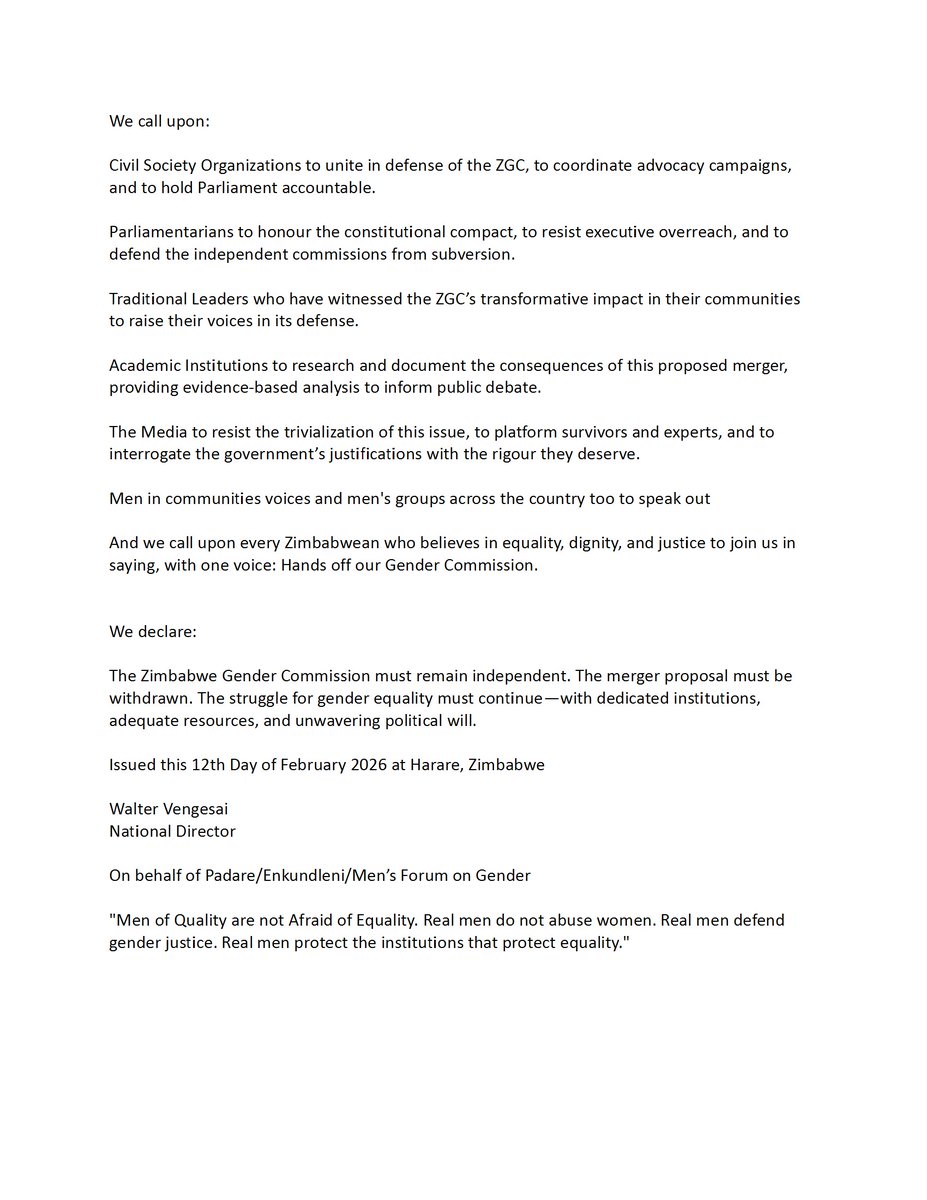 We call upon:

Civil Society Organizations to unite in defense of the ZGC, to coordinate advocacy campaigns, and to hold Parliament accountable.

Parliamentarians to honour the constitutional compact, to resist executive overreach, and to defend the independent commissions from subversion.

Traditional Leaders who have witnessed the ZGC's transformative impact in their communities to raise their voices in its defense.

Academic Institutions to research and document the consequences of this proposed merger, providing evidence-based analysis to inform public debate.

The Media to resist the trivialization of this issue, to platform survivors and experts, and to interrogate the government's justifications with the rigour they deserve.

Men in communities voices and men's groups across the country too to speak out

And we call upon every Zimbabwean who believes in equality, dignity, and justice to join us in saying, with one voice: Hands off our Gender Commission.

We declare:

The Zimbabwe Gender Commission must remain independent. The merger proposal must be withdrawn. The struggle for gender equality must continue—with dedicated institutions, adequate resources, and unwavering political will.

Issued this 12th Day of February 2026 at Harare, Zimbabwe

Walter Vengesai
National Director

On behalf of Padare/Enkundleni/Men's Forum on Gender

"Men of Quality are not Afraid of Equality. Real men do not abuse women. Real men defend gender justice. Real men protect the institutions that protect equality."